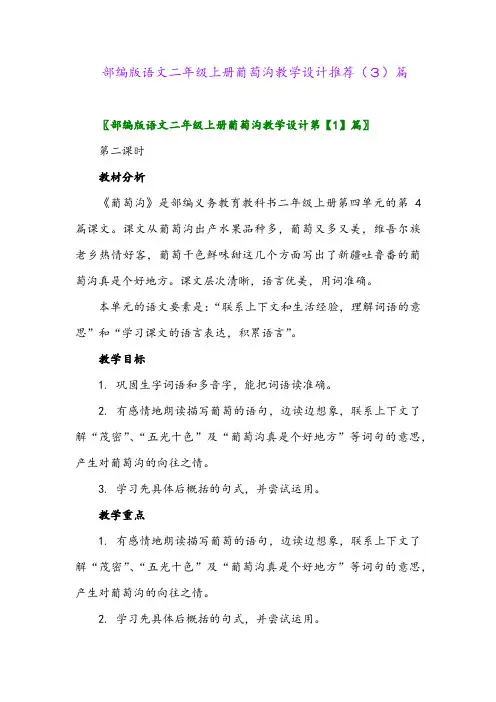 部编版语文二年级上册葡萄沟教学设计推荐（3）篇

〖部编版语文二年级上册葡萄沟教学设计第【1】篇〗

第二课时

教材分析

《葡萄沟》是部编义务教育教科书二年级上册第四单元的第 4 篇课文。课文从葡萄沟出产水果品种多，葡萄又多又美，维吾尔族老乡热情好客，葡萄干色鲜味甜这几个方面写出了新疆吐鲁番的葡萄沟真是个好地方。课文层次清晰，语言优美，用词准确。

本单元的语文要素是：“联系上下文和生活经验，理解词语的意思”和“学习课文的语言表达，积累语言”。

教学目标

1. 巩固生字词语和多音字，能把词语读准确。

2. 有感情地朗读描写葡萄的语句，边读边想象，联系上下文了解“茂密”、“五光十色”及“葡萄沟真是个好地方”等词句的意思，产生对葡萄沟的向往之情。

3. 学习先具体后概括的句式，并尝试运用。

教学重点

1. 有感情地朗读描写葡萄的语句，边读边想象，联系上下文了解“茂密”、“五光十色”及“葡萄沟真是个好地方”等词句的意思，产生对葡萄沟的向往之情。

2. 学习先具体后概括的句式，并尝试运用。